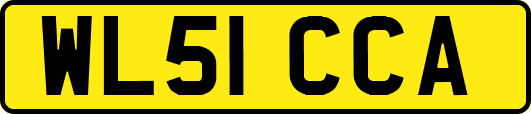 WL51 CCA